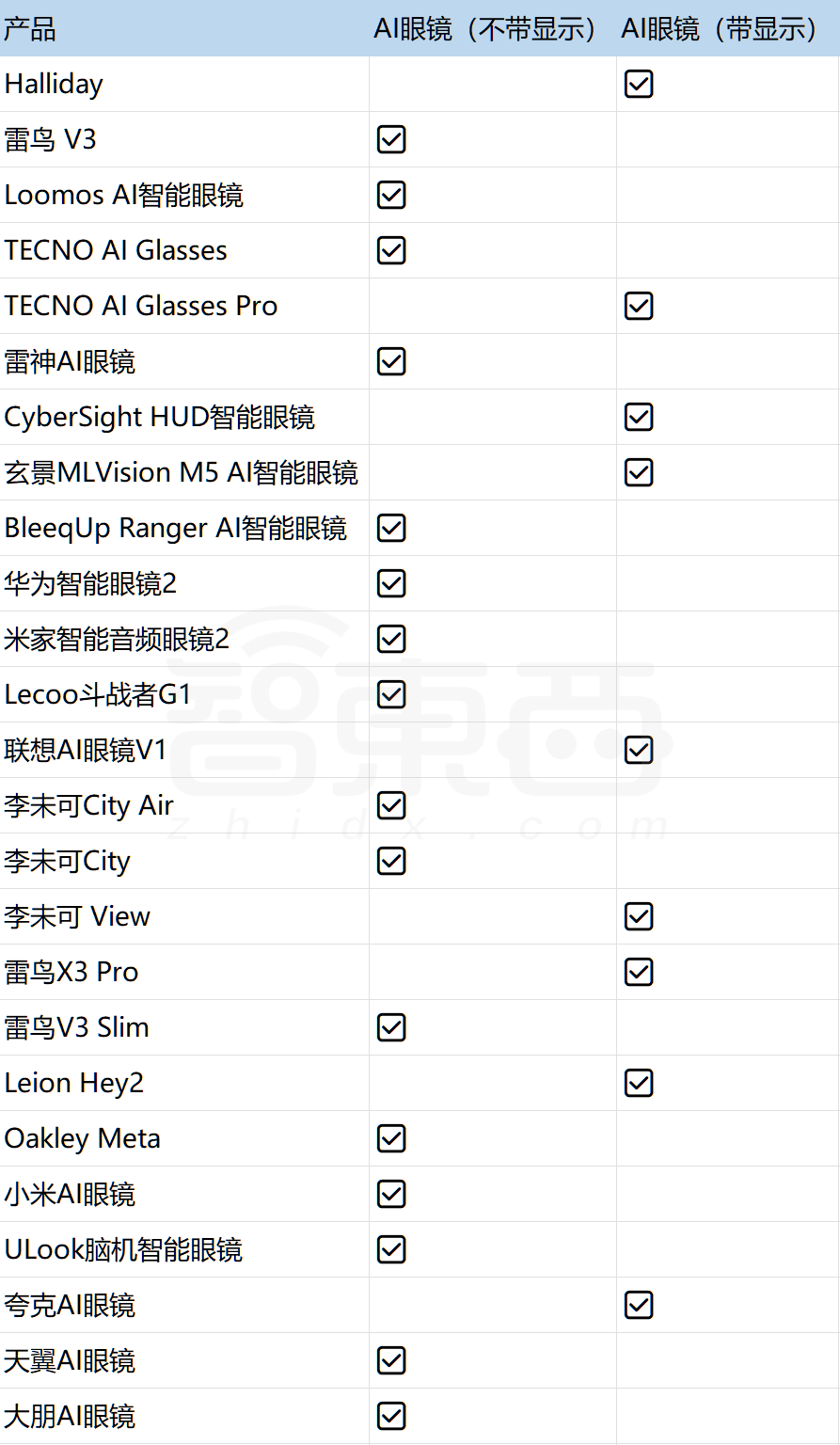 | 产品 | AI眼镜（不带显示） | AI眼镜（带显示） |
|---|---|---|
| Halliday |  | ☑ |
| 雷鸟 V3 | ☑ |  |
| Loomos AI智能眼镜 | ☑ |  |
| TECNO AI Glasses | ☑ |  |
| TECNO AI Glasses Pro |  | ☑ |
| 雷神AI眼镜 | ☑ |  |
| CyberSight HUD智能眼镜 |  | ☑ |
| 玄景MLVision M5 AI智能眼镜 |  | ☑ |
| BleeqUp Ranger AI智能眼镜 | ☑ |  |
| 华为智能眼镜2 | ☑ |  |
| 米家智能音频眼镜2 | ☑ |  |
| Lecoo斗战者G1 | ☑ |  |
| 联想AI眼镜V1 |  | ☑ |
| 李未可City Air | ☑ |  |
| 李未可City | ☑ |  |
| 李未可 View |  | ☑ |
| 雷鸟X3 Pro |  | ☑ |
| 雷鸟V3 Slim | ☑ |  |
| Leion Hey2 |  | ☑ |
| Oakley Meta | ☑ |  |
| 小米AI眼镜 | ☑ |  |
| ULook脑机智能眼镜 | ☑ |  |
| 夸克AI眼镜 |  | ☑ |
| 天翼AI眼镜 | ☑ |  |
| 大朋AI眼镜 | ☑ |  |

智東西
zhidx.com